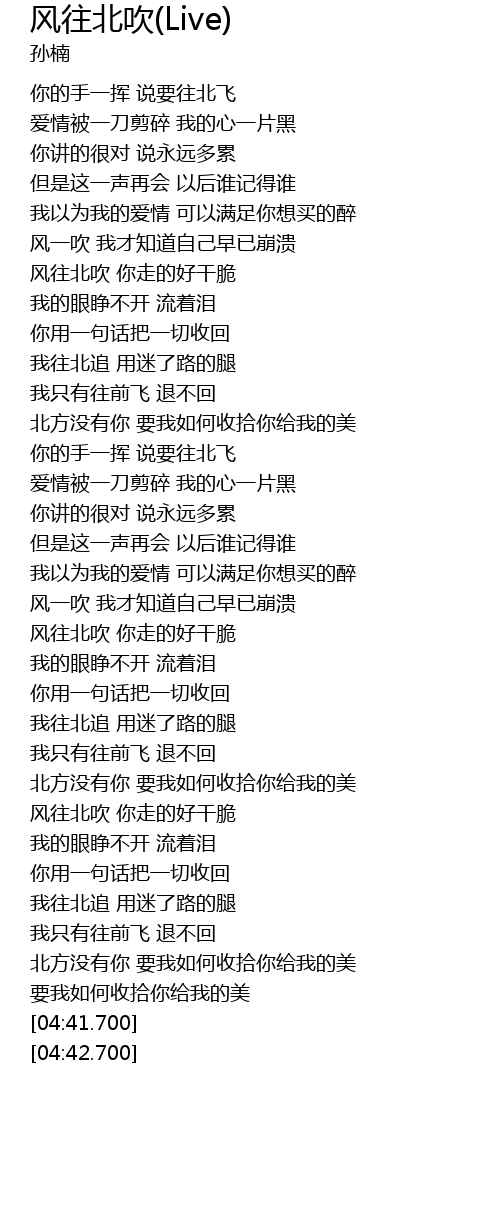 风往北吹(Live)
孙楠

你的手一挥 说要往北飞
爱情被一刀剪碎 我的心一片黑
你讲的很对 说永远多累
但是这一声再会 以后谁记得谁
我以为我的爱情 可以满足你想买的醉
风一吹 我才知道自己早已崩溃
风往北吹 你走的好干脆
我的眼睁不开 流着泪
你用一句话把一切收回
我往北追 用迷了路的腿
我只有往前飞 退不回
北方没有你 要我如何收拾你给我的美
你的手一挥 说要往北飞
爱情被一刀剪碎 我的心一片黑
你讲的很对 说永远多累
但是这一声再会 以后谁记得谁
我以为我的爱情 可以满足你想买的醉
风一吹 我才知道自己早已崩溃
风往北吹 你走的好干脆
我的眼睁不开 流着泪
你用一句话把一切收回
我往北追 用迷了路的腿
我只有往前飞 退不回
北方没有你 要我如何收拾你给我的美
风往北吹 你走的好干脆
我的眼睁不开 流着泪
你用一句话把一切收回
我往北追 用迷了路的腿
我只有往前飞 退不回
北方没有你 要我如何收拾你给我的美
要我如何收拾你给我的美
[04:41.700]
[04:42.700]